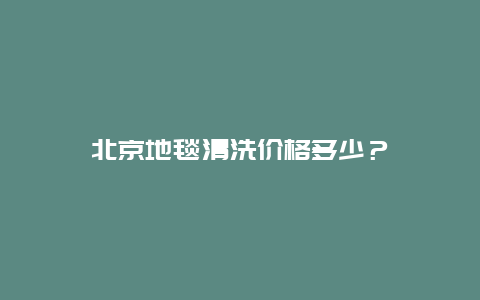 北京地毯清洗价格多少？